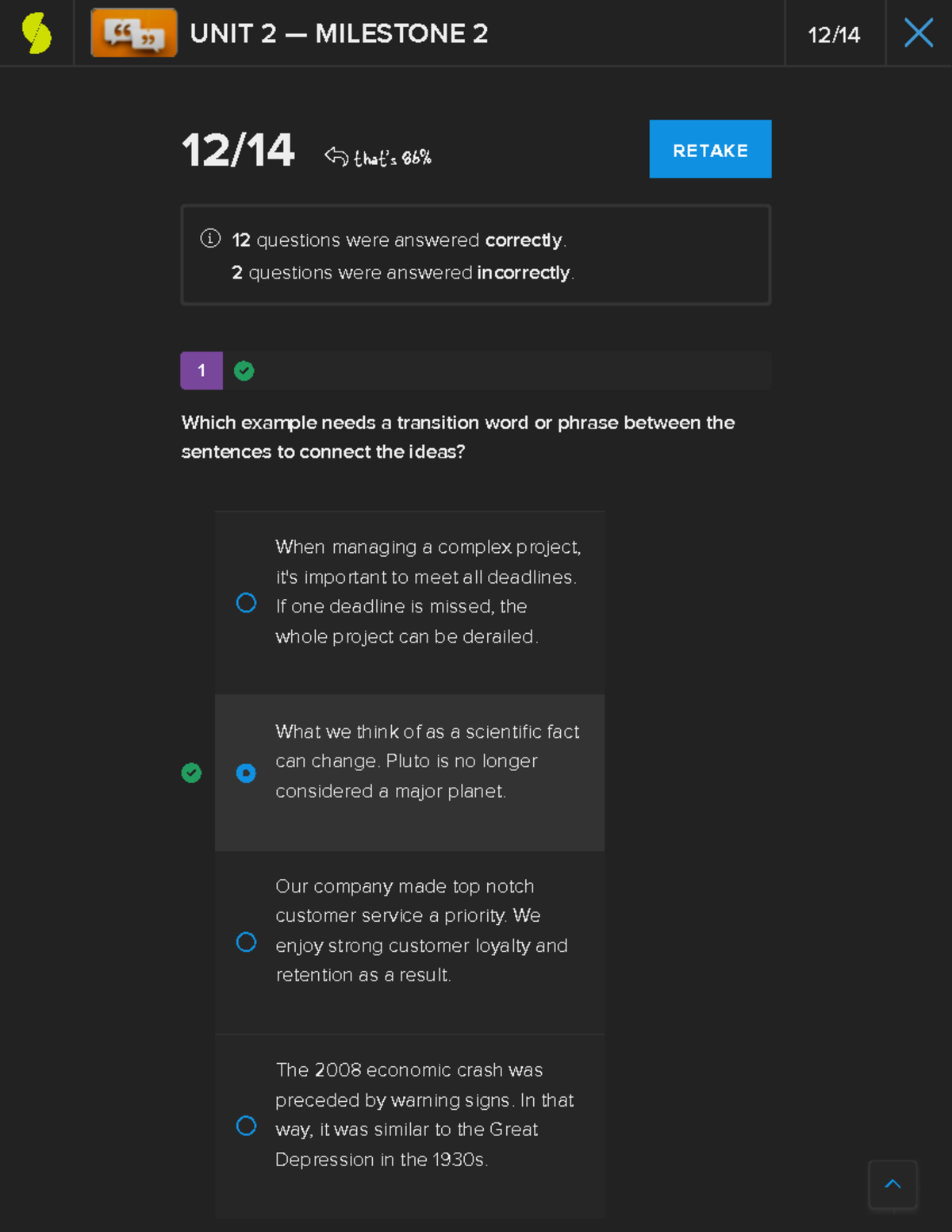 UNIT 2 — MILESTONE 2

12/14

12/14 that's 86%

RETAKE

12 questions were answered correctly.
2 questions were answered incorrectly.

1

Which example needs a transition word or phrase between the sentences to connect the ideas?

When managing a complex project, it's important to meet all deadlines. If one deadline is missed, the whole project can be derailed.

What we think of as a scientific fact can change. Pluto is no longer considered a major planet.

Our company made top notch customer service a priority. We enjoy strong customer loyalty and retention as a result.

The 2008 economic crash was preceded by warning signs. In that way, it was similar to the Great Depression in the 1930s.